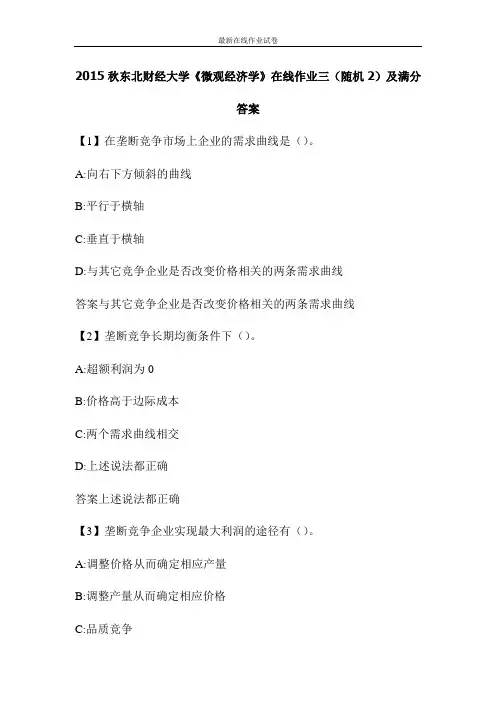 最新在线作业试卷

2015 秋东北财经大学《微观经济学》在线作业三（随机 2）及满分答案

【1】在垄断竞争市场上企业的需求曲线是（）。

A:向右下方倾斜的曲线

B:平行于横轴

C:垂直于横轴

D:与其它竞争企业是否改变价格相关的两条需求曲线

答案与其它竞争企业是否改变价格相关的两条需求曲线

【2】垄断竞争长期均衡条件下（）。

A:超额利润为 0

B:价格高于边际成本

C:两个需求曲线相交

D:上述说法都正确

答案上述说法都正确

【3】垄断竞争企业实现最大利润的途径有（）。

A:调整价格从而确定相应产量

B:调整产量从而确定相应价格

C:品质竞争